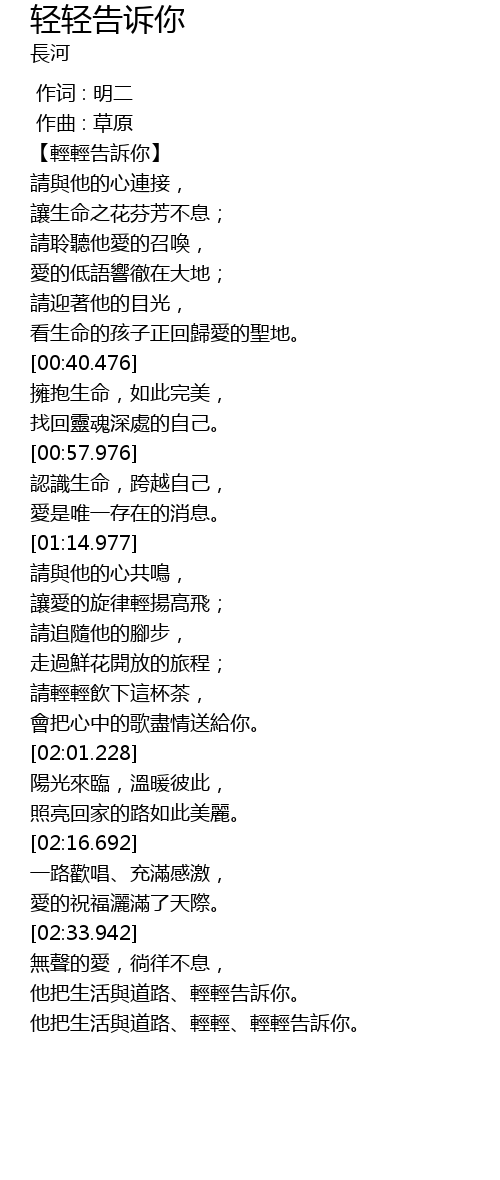 轻轻告诉你
長河

作词 : 明二
作曲 : 草原
【輕輕告訴你】
請與他的心連接，
讓生命之花芬芳不息；
請聆聽他愛的召喚，
愛的低語響徹在大地；
請迎著他的目光，
看生命的孩子正回歸愛的聖地。
[00:40.476]
擁抱生命，如此完美，
找回靈魂深處的自己。
[00:57.976]
認識生命，跨越自己，
愛是唯一存在的消息。
[01:14.977]
請與他的心共鳴，
讓愛的旋律輕揚高飛；
請追隨他的腳步，
走過鮮花開放的旅程；
請輕輕飲下這杯茶，
會把心中的歌盡情送給你。
[02:01.228]
陽光來臨，溫暖彼此，
照亮回家的路如此美麗。
[02:16.692]
一路歡唱、充滿感激，
愛的祝福灑滿了天際。
[02:33.942]
無聲的愛，徜徉不息，
他把生活與道路、輕輕告訴你。
他把生活與道路、輕輕、輕輕告訴你。